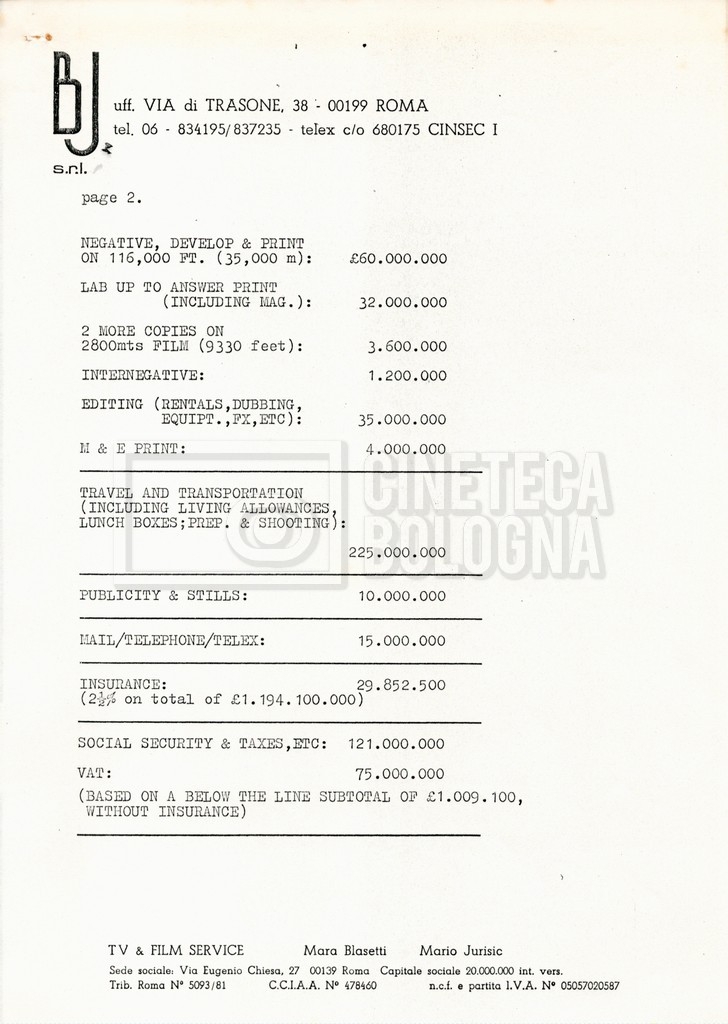 bJ
s.r.l.
uff. VIA di TRASONE, 38 - 00199 ROMA
tel. 06 - 834195/837235 - telex c/o 680175 CINSEC I

page 2.

NEGATIVE, DEVELOP & PRINT ON 116,000 FT. (35,000 m): £60.000.000

LAB UP TO ANSWER PRINT (INCLUDING MAG.): 32.000.000

2 MORE COPIES ON 2800mts FILM (9330 feet): 3.600.000

INTERNEGATIVE: 1.200.000

EDITING (RENTALS,DUBBING, EQUIPT.,FX,ETC): 35.000.000

M & E PRINT: 4.000.000

TRAVEL AND TRANSPORTATION (INCLUDING LIVING ALLOWANCES, LUNCH BOXES;PREP. & SHOOTING): 225.000.000

PUBLICITY & STILLS: 10.000.000

MAIL/TELEPHONE/TELEX: 15.000.000

INSURANCE: 29.852.500
($2\frac{1}{2}$% on total of £1.194.100.000)

SOCIAL SECURITY & TAXES,ETC: 121.000.000

VAT: 75.000.000
(BASED ON A BELOW THE LINE SUBTOTAL OF £1.009.100, WITHOUT INSURANCE)

CINETECA BOLOGNA

TV & FILM SERVICE Mara Blasetti Mario Jurisic
Sede sociale: Via Eugenio Chiesa, 27 00139 Roma Capitale sociale 20.000.000 int. vers.
Trib. Roma N° 5093/81 C.C.I.A.A. N° 478460 n.c.f. e partita I.V.A. N° 05057020587